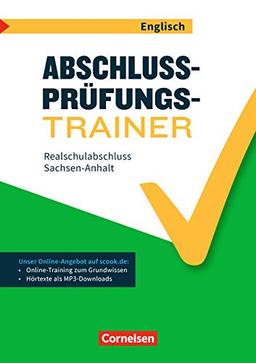 Englisch

ABSCHLUSS-PRÜFUNGS-TRAINER

Realschulabschluss
Sachsen-Anhalt

Unser Online-Angebot auf scook.de:
• Online-Training zum Grundwissen
• Hörtexte als MP3-Downloads

Cornelsen